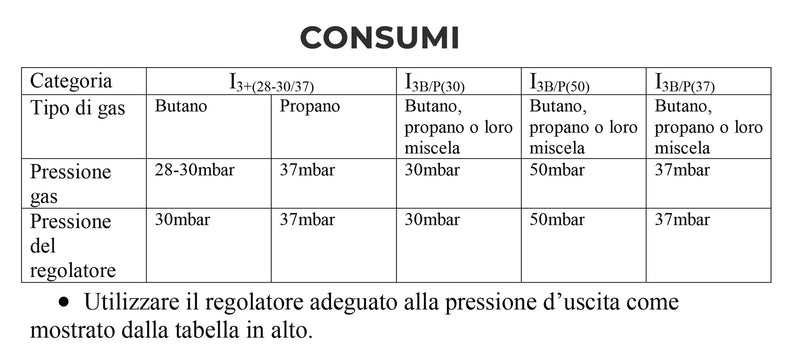 CONSUMI

| Categoria | $I_{3+(28-30/37)}$ | | $I_{3B/P(30)}$ | $I_{3B/P(50)}$ | $I_{3B/P(37)}$ |
|---|---|---|---|---|---|
| Tipo di gas | Butano | Propano | Butano, propano o loro miscela | Butano, propano o loro miscela | Butano, propano o loro miscela |
| Pressione gas | 28-30mbar | 37mbar | 30mbar | 50mbar | 37mbar |
| Pressione del regolatore | 30mbar | 37mbar | 30mbar | 50mbar | 37mbar |

• Utilizzare il regolatore adeguato alla pressione d'uscita come mostrato dalla tabella in alto.